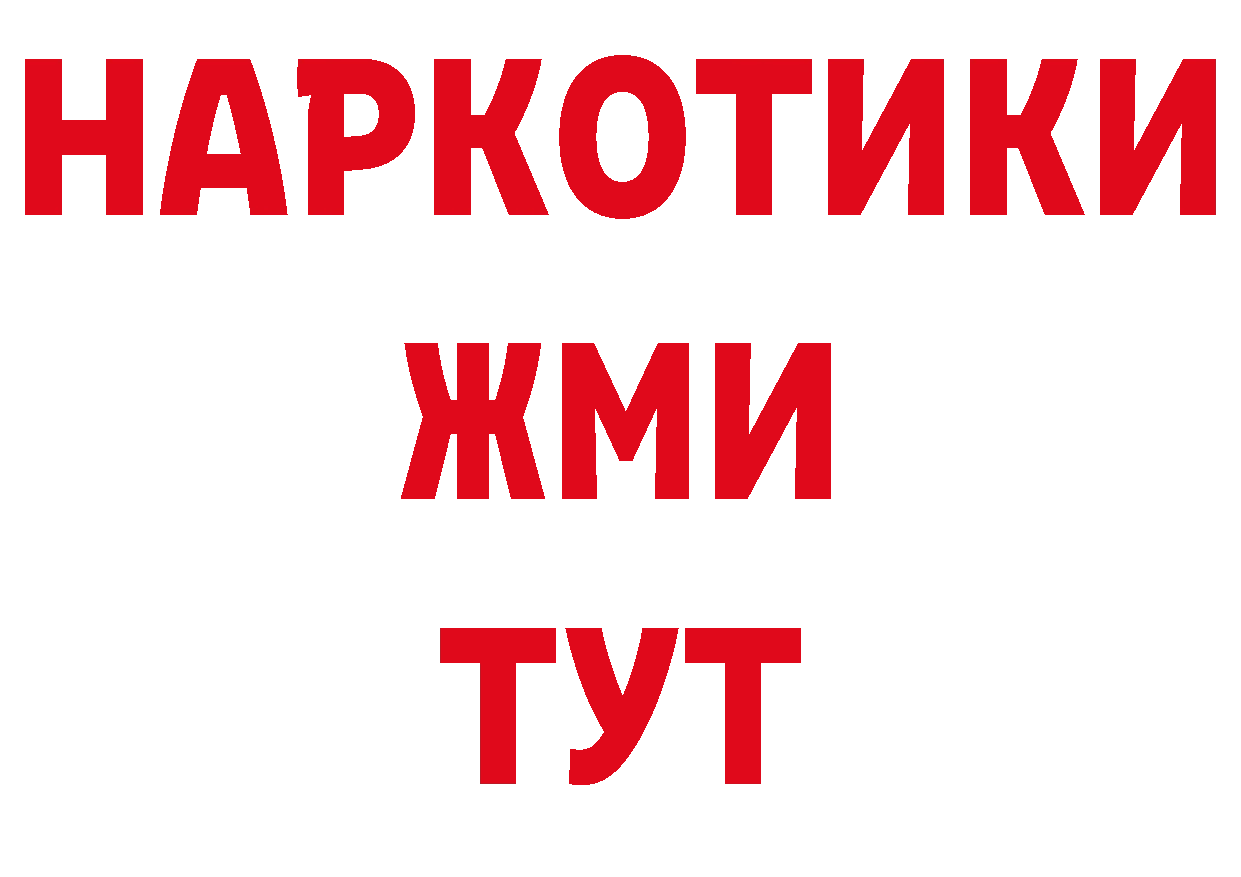 НАРКОТИКИ
ЖМИ
ТУТ